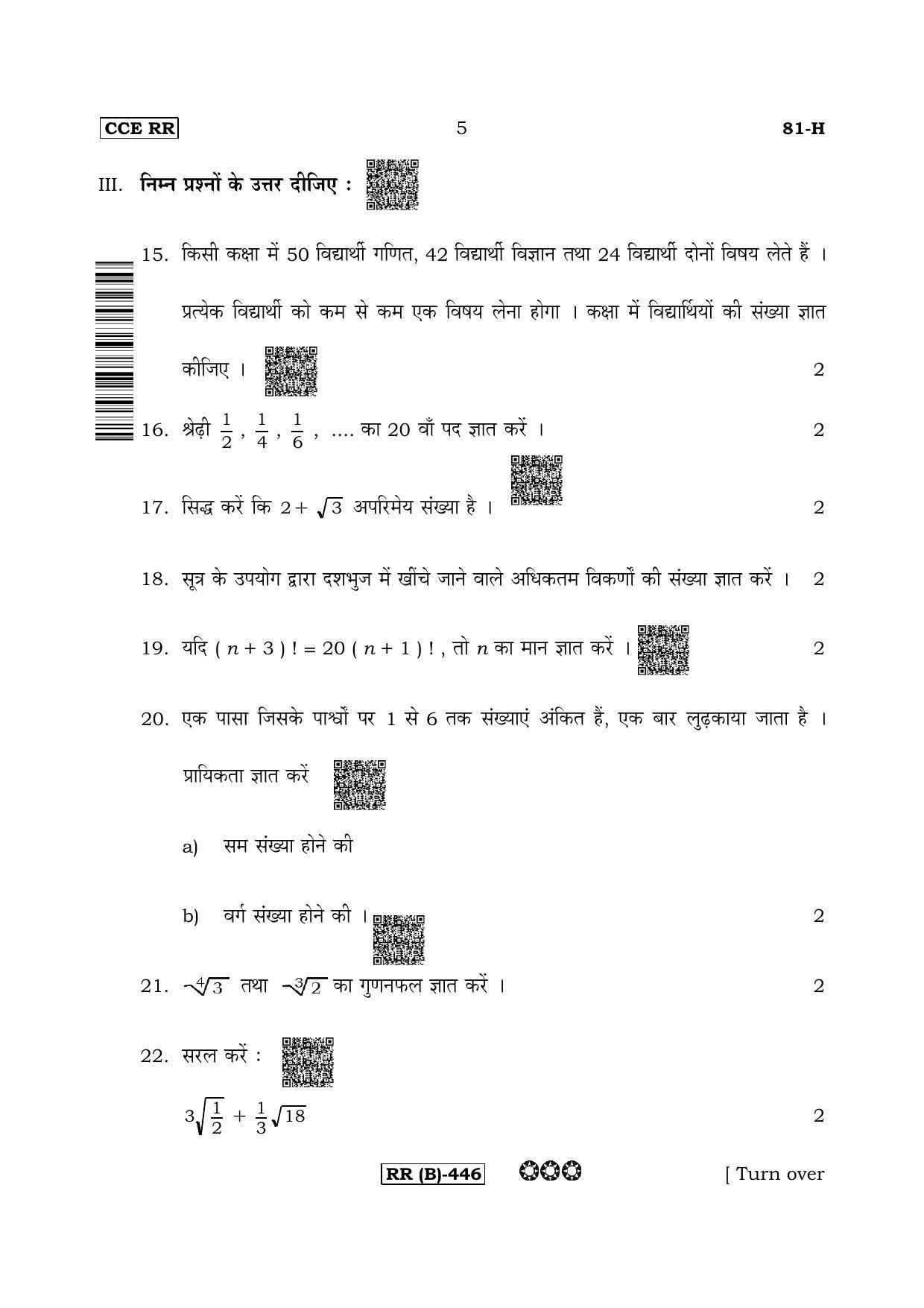 CCE RR

5

81-H

III. निम्न प्रश्नों के उत्तर दीजिए :

15. किसी कक्षा में 50 विद्यार्थी गणित, 42 विद्यार्थी विज्ञान तथा 24 विद्यार्थी दोनों विषय लेते हैं । प्रत्येक विद्यार्थी को कम से कम एक विषय लेना होगा । कक्षा में विद्यार्थियों की संख्या ज्ञात कीजिए । 2

16. श्रेढ़ी $\frac{1}{2}$ , $\frac{1}{4}$ , $\frac{1}{6}$ , .... का 20 वाँ पद ज्ञात करें । 2

17. सिद्ध करें कि $2 + \sqrt{3}$ अपरिमेय संख्या है । 2

18. सूत्र के उपयोग द्वारा दशभुज में खींचे जाने वाले अधिकतम विकर्णों की संख्या ज्ञात करें । 2

19. यदि $( n + 3 ) ! = 20 ( n + 1 ) !$ , तो $n$ का मान ज्ञात करें । 2

20. एक पासा जिसके पार्श्वों पर 1 से 6 तक संख्याएं अंकित हैं, एक बार लुढ़काया जाता है । प्रायिकता ज्ञात करें

a) सम संख्या होने की

b) वर्ग संख्या होने की । 2

21. $\sqrt[4]{3}$ तथा $\sqrt[3]{2}$ का गुणनफल ज्ञात करें । 2

22. सरल करें :

$3\sqrt{\frac{1}{2}} + \frac{1}{3}\sqrt{18}$ 2

RR (B)-446

[ Turn over